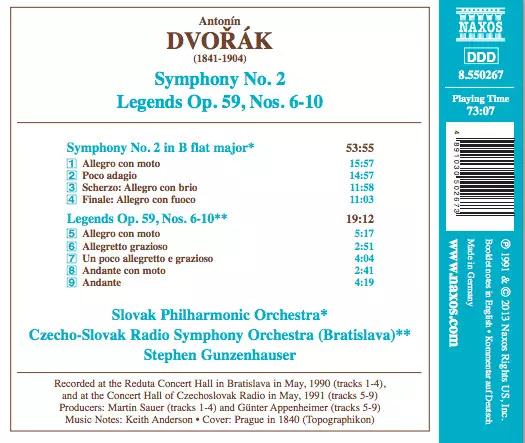 Antonín
DVOŘÁK
(1841-1904)

Symphony No. 2
Legends Op. 59, Nos. 6-10

Symphony No. 2 in B flat major* 53:55
1 Allegro con moto 15:57
2 Poco adagio 14:57
3 Scherzo: Allegro con brio 11:58
4 Finale: Allegro con fuoco 11:03

Legends Op. 59, Nos. 6-10** 19:12
5 Allegro con moto 5:17
6 Allegretto grazioso 2:51
7 Un poco allegretto e grazioso 4:04
8 Andante con moto 2:41
9 Andante 4:19

Slovak Philharmonic Orchestra*
Czecho-Slovak Radio Symphony Orchestra (Bratislava)**
Stephen Gunzenhauser

Recorded at the Reduta Concert Hall in Bratislava in May, 1990 (tracks 1-4), and at the Concert Hall of Czechoslovak Radio in May, 1991 (tracks 5-9)
Producers: Martin Sauer (tracks 1-4) and Günter Appenheimer (tracks 5-9)
Music Notes: Keith Anderson • Cover: Prague in 1840 (Topographikon)

NAXOS
DDD
8.550267
Playing Time
73:07

4 891030 502673

℗ 1991 & © 2013 Naxos Rights US, Inc.
Booklet notes in English • Kommentar auf Deutsch
Made in Germany
www.naxos.com